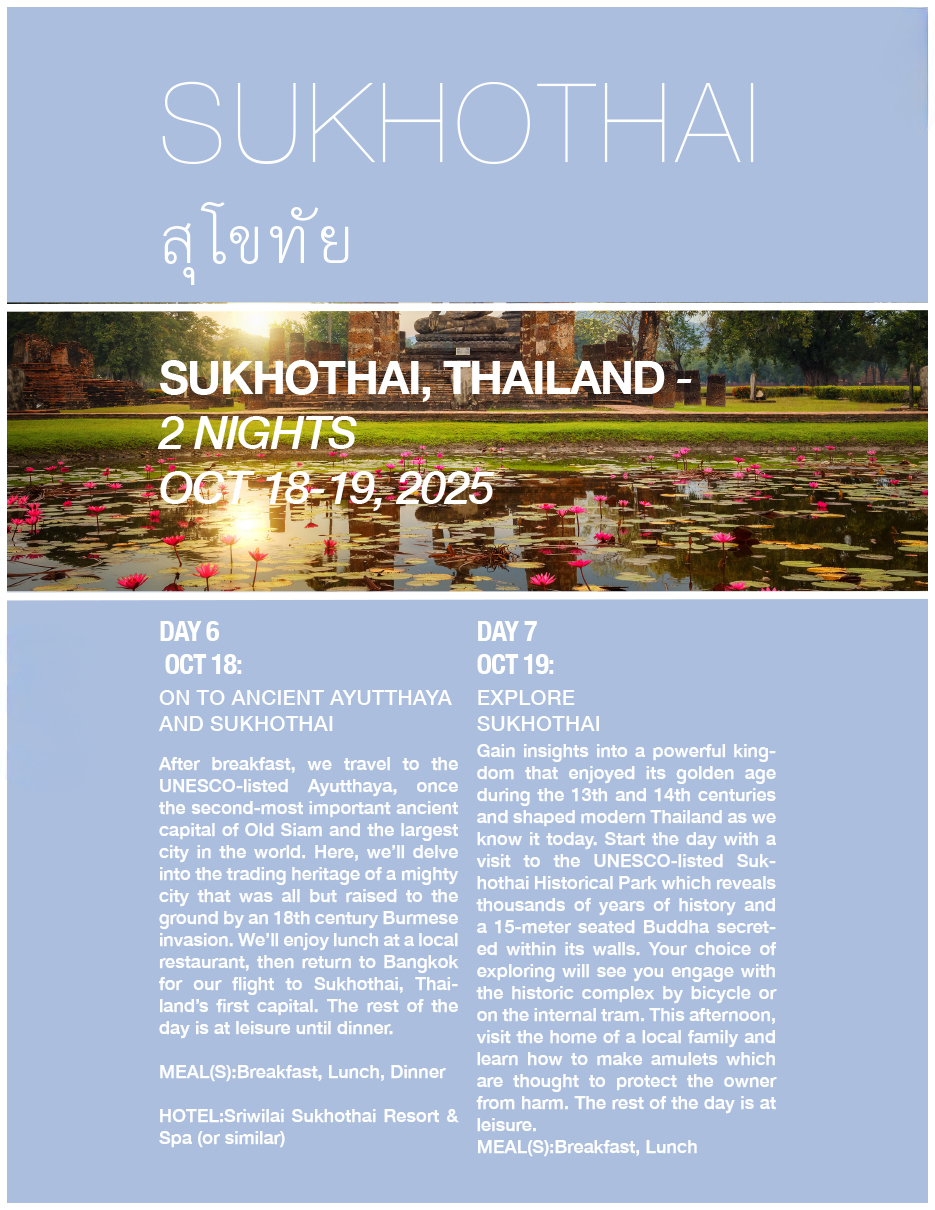 SUKHOTHAI
สุโขทัย

SUKHOTHAI, THAILAND -
2 NIGHTS
OCT 18-19, 2025

DAY 6
OCT 18:
ON TO ANCIENT AYUTTHAYA AND SUKHOTHAI

After breakfast, we travel to the UNESCO-listed Ayutthaya, once the second-most important ancient capital of Old Siam and the largest city in the world. Here, we'll delve into the trading heritage of a mighty city that was all but raised to the ground by an 18th century Burmese invasion. We'll enjoy lunch at a local restaurant, then return to Bangkok for our flight to Sukhothai, Thailand's first capital. The rest of the day is at leisure until dinner.

MEAL(S):Breakfast, Lunch, Dinner

HOTEL:Sriwilai Sukhothai Resort & Spa (or similar)

DAY 7
OCT 19:
EXPLORE SUKHOTHAI

Gain insights into a powerful kingdom that enjoyed its golden age during the 13th and 14th centuries and shaped modern Thailand as we know it today. Start the day with a visit to the UNESCO-listed Sukhothai Historical Park which reveals thousands of years of history and a 15-meter seated Buddha secreted within its walls. Your choice of exploring will see you engage with the historic complex by bicycle or on the internal tram. This afternoon, visit the home of a local family and learn how to make amulets which are thought to protect the owner from harm. The rest of the day is at leisure.
MEAL(S):Breakfast, Lunch